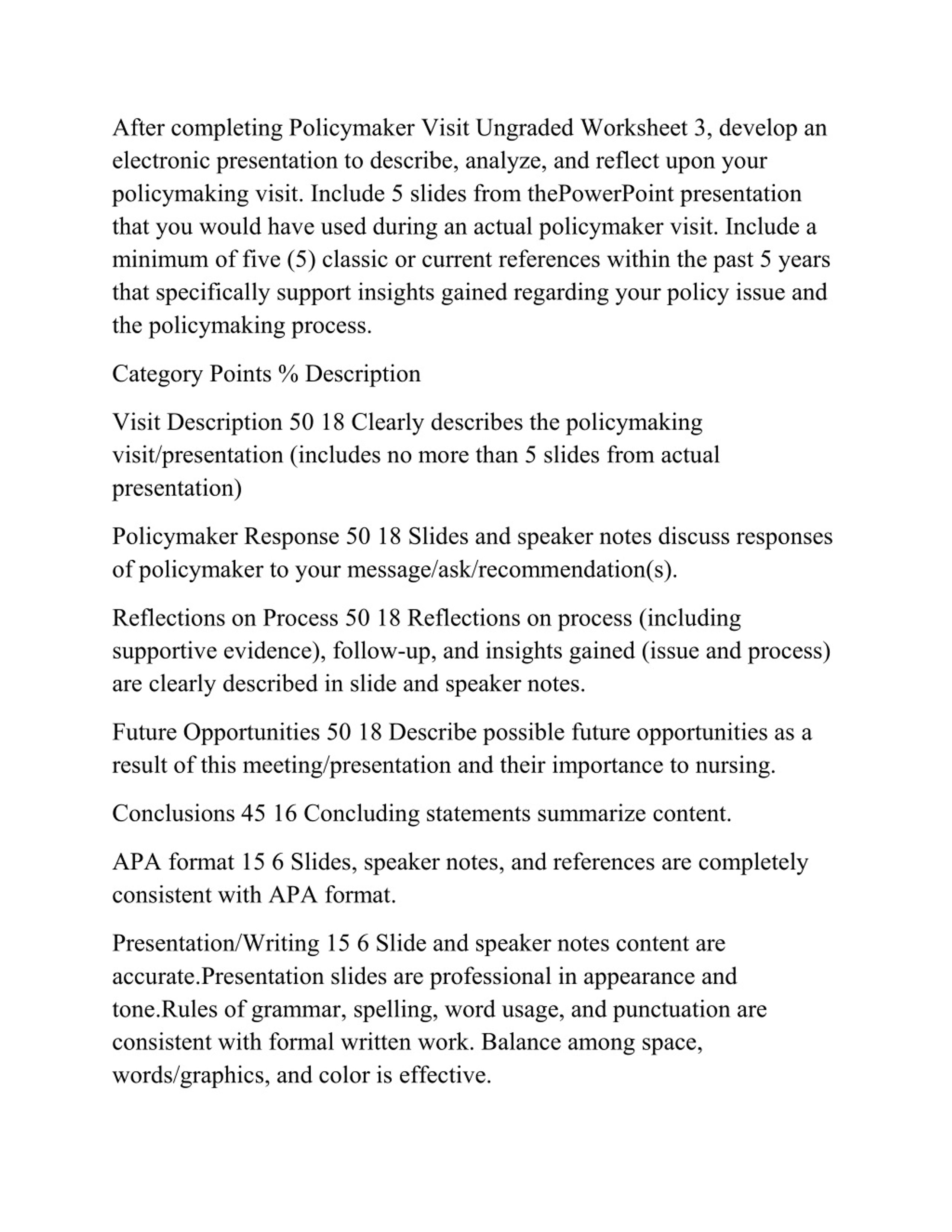 After completing Policymaker Visit Ungraded Worksheet 3, develop an electronic presentation to describe, analyze, and reflect upon your policymaking visit. Include 5 slides from thePowerPoint presentation that you would have used during an actual policymaker visit. Include a minimum of five (5) classic or current references within the past 5 years that specifically support insights gained regarding your policy issue and the policymaking process.

Category Points % Description

Visit Description 50 18 Clearly describes the policymaking visit/presentation (includes no more than 5 slides from actual presentation)

Policymaker Response 50 18 Slides and speaker notes discuss responses of policymaker to your message/ask/recommendation(s).

Reflections on Process 50 18 Reflections on process (including supportive evidence), follow-up, and insights gained (issue and process) are clearly described in slide and speaker notes.

Future Opportunities 50 18 Describe possible future opportunities as a result of this meeting/presentation and their importance to nursing.

Conclusions 45 16 Concluding statements summarize content.

APA format 15 6 Slides, speaker notes, and references are completely consistent with APA format.

Presentation/Writing 15 6 Slide and speaker notes content are accurate.Presentation slides are professional in appearance and tone.Rules of grammar, spelling, word usage, and punctuation are consistent with formal written work. Balance among space, words/graphics, and color is effective.